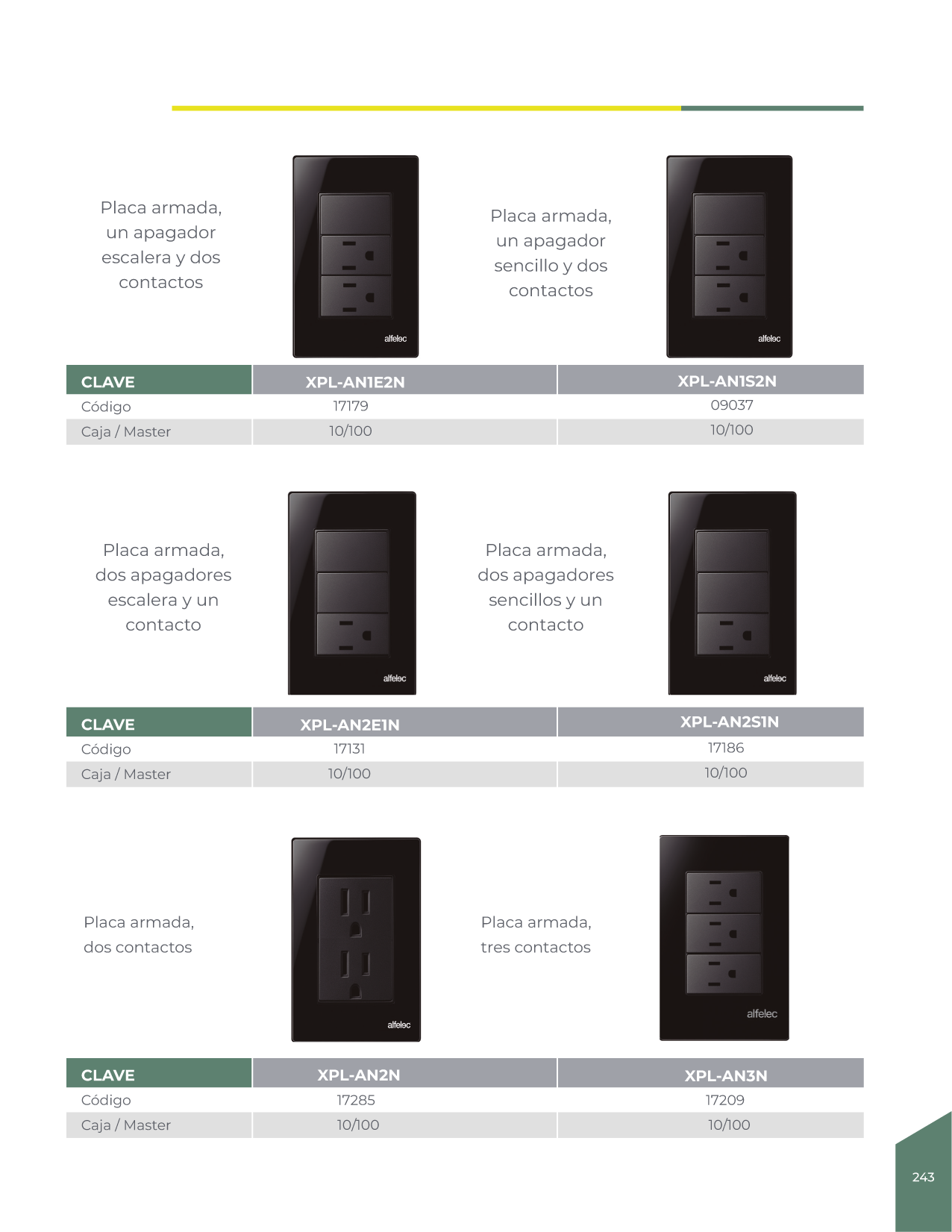 Placa armada, un apagador escalera y dos contactos

alfelec

Placa armada, un apagador sencillo y dos contactos

alfelec

| CLAVE | XPL-AN1E2N | XPL-AN1S2N |
|---|---|---|
| Código | 17179 | 09037 |
| Caja / Master | 10/100 | 10/100 |

Placa armada, dos apagadores escalera y un contacto

alfelec

Placa armada, dos apagadores sencillos y un contacto

alfelec

| CLAVE | XPL-AN2E1N | XPL-AN2S1N |
|---|---|---|
| Código | 17131 | 17186 |
| Caja / Master | 10/100 | 10/100 |

Placa armada, dos contactos

alfelec

Placa armada, tres contactos

alfelec

| CLAVE | XPL-AN2N | XPL-AN3N |
|---|---|---|
| Código | 17285 | 17209 |
| Caja / Master | 10/100 | 10/100 |

243